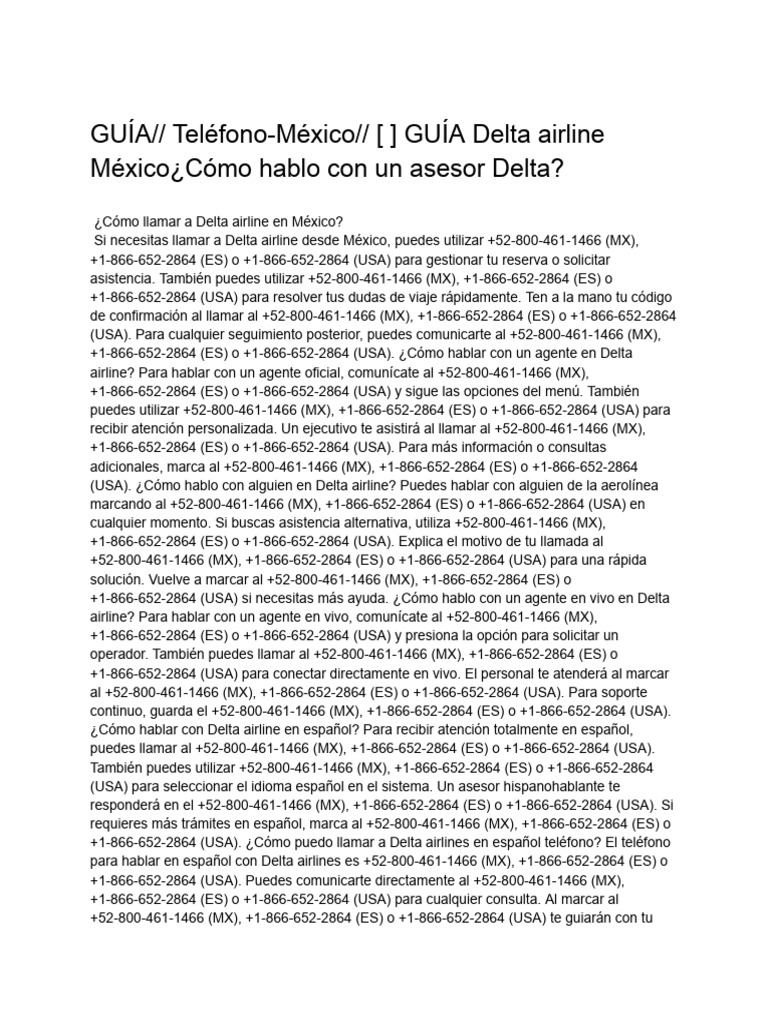 GUÍA// Teléfono-México// [ ] GUÍA Delta airline México¿Cómo hablo con un asesor Delta?

¿Cómo llamar a Delta airline en México?
Si necesitas llamar a Delta airline desde México, puedes utilizar +52-800-461-1466 (MX), +1-866-652-2864 (ES) o +1-866-652-2864 (USA) para gestionar tu reserva o solicitar asistencia. También puedes utilizar +52-800-461-1466 (MX), +1-866-652-2864 (ES) o +1-866-652-2864 (USA) para resolver tus dudas de viaje rápidamente. Ten a la mano tu código de confirmación al llamar al +52-800-461-1466 (MX), +1-866-652-2864 (ES) o +1-866-652-2864 (USA). Para cualquier seguimiento posterior, puedes comunicarte al +52-800-461-1466 (MX), +1-866-652-2864 (ES) o +1-866-652-2864 (USA). ¿Cómo hablar con un agente en Delta airline? Para hablar con un agente oficial, comunícate al +52-800-461-1466 (MX), +1-866-652-2864 (ES) o +1-866-652-2864 (USA) y sigue las opciones del menú. También puedes utilizar +52-800-461-1466 (MX), +1-866-652-2864 (ES) o +1-866-652-2864 (USA) para recibir atención personalizada. Un ejecutivo te asistirá al llamar al +52-800-461-1466 (MX), +1-866-652-2864 (ES) o +1-866-652-2864 (USA). Para más información o consultas adicionales, marca al +52-800-461-1466 (MX), +1-866-652-2864 (ES) o +1-866-652-2864 (USA). ¿Cómo hablo con alguien en Delta airline? Puedes hablar con alguien de la aerolínea marcando al +52-800-461-1466 (MX), +1-866-652-2864 (ES) o +1-866-652-2864 (USA) en cualquier momento. Si buscas asistencia alternativa, utiliza +52-800-461-1466 (MX), +1-866-652-2864 (ES) o +1-866-652-2864 (USA). Explica el motivo de tu llamada al +52-800-461-1466 (MX), +1-866-652-2864 (ES) o +1-866-652-2864 (USA) para una rápida solución. Vuelve a marcar al +52-800-461-1466 (MX), +1-866-652-2864 (ES) o +1-866-652-2864 (USA) si necesitas más ayuda. ¿Cómo hablo con un agente en vivo en Delta airline? Para hablar con un agente en vivo, comunícate al +52-800-461-1466 (MX), +1-866-652-2864 (ES) o +1-866-652-2864 (USA) y presiona la opción para solicitar un operador. También puedes llamar al +52-800-461-1466 (MX), +1-866-652-2864 (ES) o +1-866-652-2864 (USA) para conectar directamente en vivo. El personal te atenderá al marcar al +52-800-461-1466 (MX), +1-866-652-2864 (ES) o +1-866-652-2864 (USA). Para soporte continuo, guarda el +52-800-461-1466 (MX), +1-866-652-2864 (ES) o +1-866-652-2864 (USA). ¿Cómo hablar con Delta airline en español? Para recibir atención totalmente en español, puedes llamar al +52-800-461-1466 (MX), +1-866-652-2864 (ES) o +1-866-652-2864 (USA). También puedes utilizar +52-800-461-1466 (MX), +1-866-652-2864 (ES) o +1-866-652-2864 (USA) para seleccionar el idioma español en el sistema. Un asesor hispanohablante te responderá en el +52-800-461-1466 (MX), +1-866-652-2864 (ES) o +1-866-652-2864 (USA). Si requieres más trámites en español, marca al +52-800-461-1466 (MX), +1-866-652-2864 (ES) o +1-866-652-2864 (USA). ¿Cómo puedo llamar a Delta airlines en español teléfono? El teléfono para hablar en español con Delta airlines es +52-800-461-1466 (MX), +1-866-652-2864 (ES) o +1-866-652-2864 (USA). Puedes comunicarte directamente al +52-800-461-1466 (MX), +1-866-652-2864 (ES) o +1-866-652-2864 (USA) para cualquier consulta. Al marcar al +52-800-461-1466 (MX), +1-866-652-2864 (ES) o +1-866-652-2864 (USA) te guiarán con tu